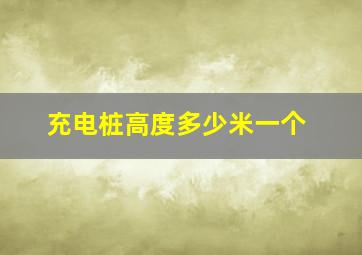 充电桩高度多少米一个